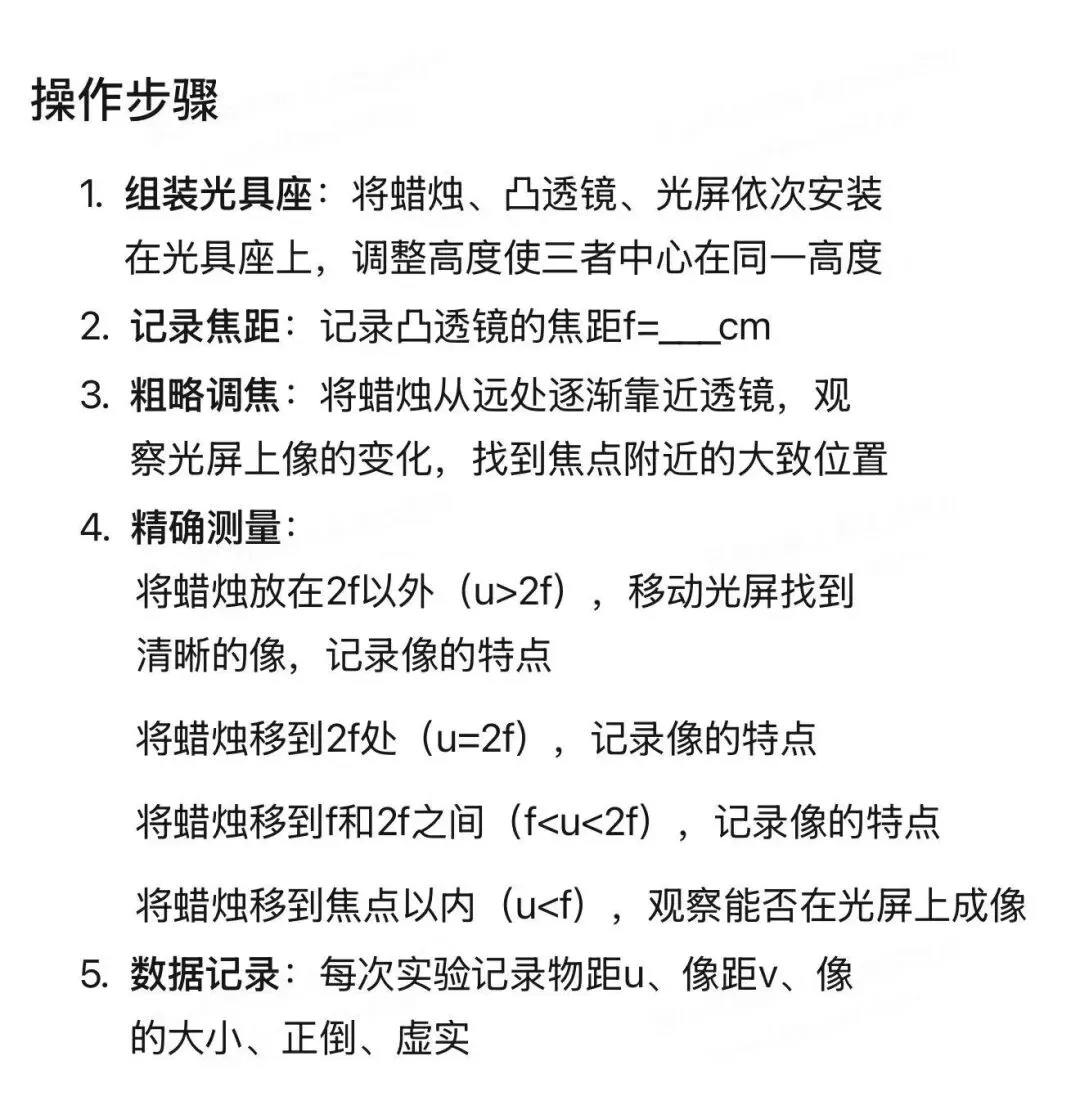 操作步骤

1. 组装光具座：将蜡烛、凸透镜、光屏依次安装在光具座上，调整高度使三者中心在同一高度

2. 记录焦距：记录凸透镜的焦距f=___cm

3. 粗略调焦：将蜡烛从远处逐渐靠近透镜，观察光屏上像的变化，找到焦点附近的大致位置

4. 精确测量：

将蜡烛放在2f以外（u>2f），移动光屏找到清晰的像，记录像的特点

将蜡烛移到2f处（u=2f），记录像的特点

将蜡烛移到f和2f之间（f<u<2f），记录像的特点

将蜡烛移到焦点以内（u<f），观察能否在光屏上成像

5. 数据记录：每次实验记录物距u、像距v、像的大小、正倒、虚实